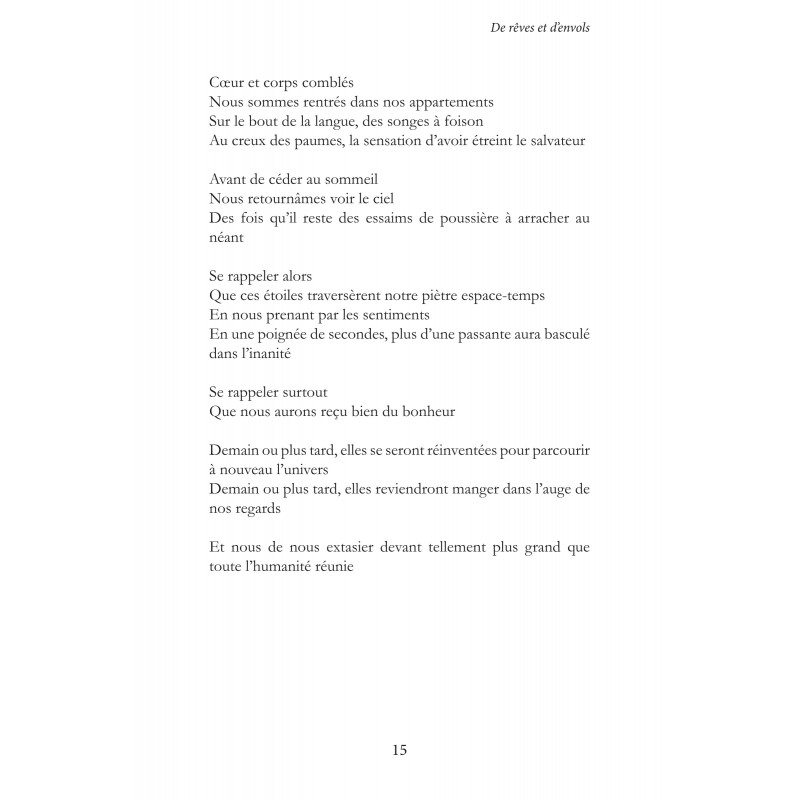 De rêves et d'envols

Cœur et corps comblés
Nous sommes rentrés dans nos appartements
Sur le bout de la langue, des songes à foison
Au creux des paumes, la sensation d'avoir étreint le salvateur

Avant de céder au sommeil
Nous retournâmes voir le ciel
Des fois qu'il reste des essaims de poussière à arracher au néant

Se rappeler alors
Que ces étoiles traversèrent notre piètre espace-temps
En nous prenant par les sentiments
En une poignée de secondes, plus d'une passante aura basculé dans l'inanité

Se rappeler surtout
Que nous aurons reçu bien du bonheur

Demain ou plus tard, elles se seront réinventées pour parcourir à nouveau l'univers
Demain ou plus tard, elles reviendront manger dans l'auge de nos regards

Et nous de nous extasier devant tellement plus grand que toute l'humanité réunie

15